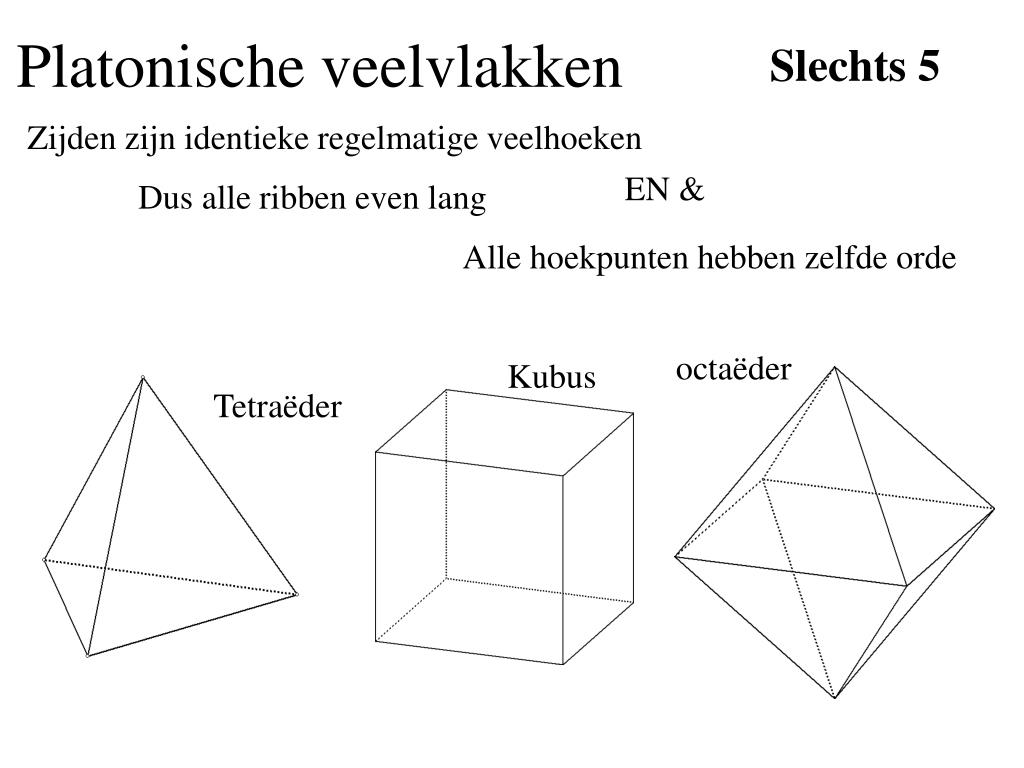 Platonische veelvlakken

Slechts 5

Zijden zijn identieke regelmatige veelhoeken

Dus alle ribben even lang

EN &

Alle hoekpunten hebben zelfde orde

Tetraëder

Kubus

octaëder